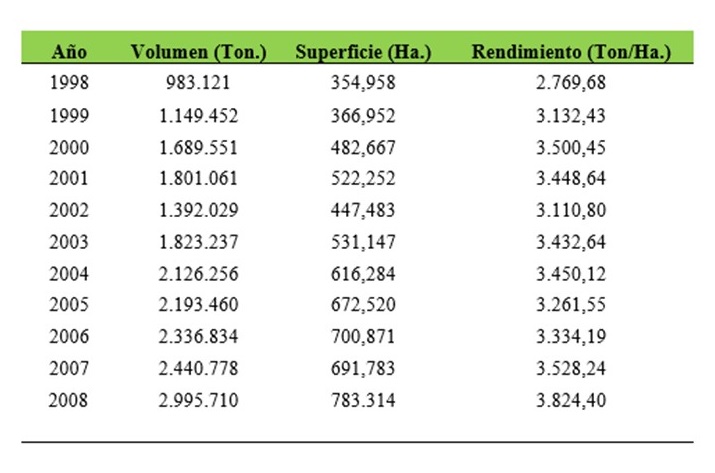 | Año | Volumen (Ton.) | Superficie (Ha.) | Rendimiento (Ton/Ha.) |
|---|---|---|---|
| 1998 | 983.121 | 354,958 | 2.769,68 |
| 1999 | 1.149.452 | 366,952 | 3.132,43 |
| 2000 | 1.689.551 | 482,667 | 3.500,45 |
| 2001 | 1.801.061 | 522,252 | 3.448,64 |
| 2002 | 1.392.029 | 447,483 | 3.110,80 |
| 2003 | 1.823.237 | 531,147 | 3.432,64 |
| 2004 | 2.126.256 | 616,284 | 3.450,12 |
| 2005 | 2.193.460 | 672,520 | 3.261,55 |
| 2006 | 2.336.834 | 700,871 | 3.334,19 |
| 2007 | 2.440.778 | 691,783 | 3.528,24 |
| 2008 | 2.995.710 | 783.314 | 3.824,40 |